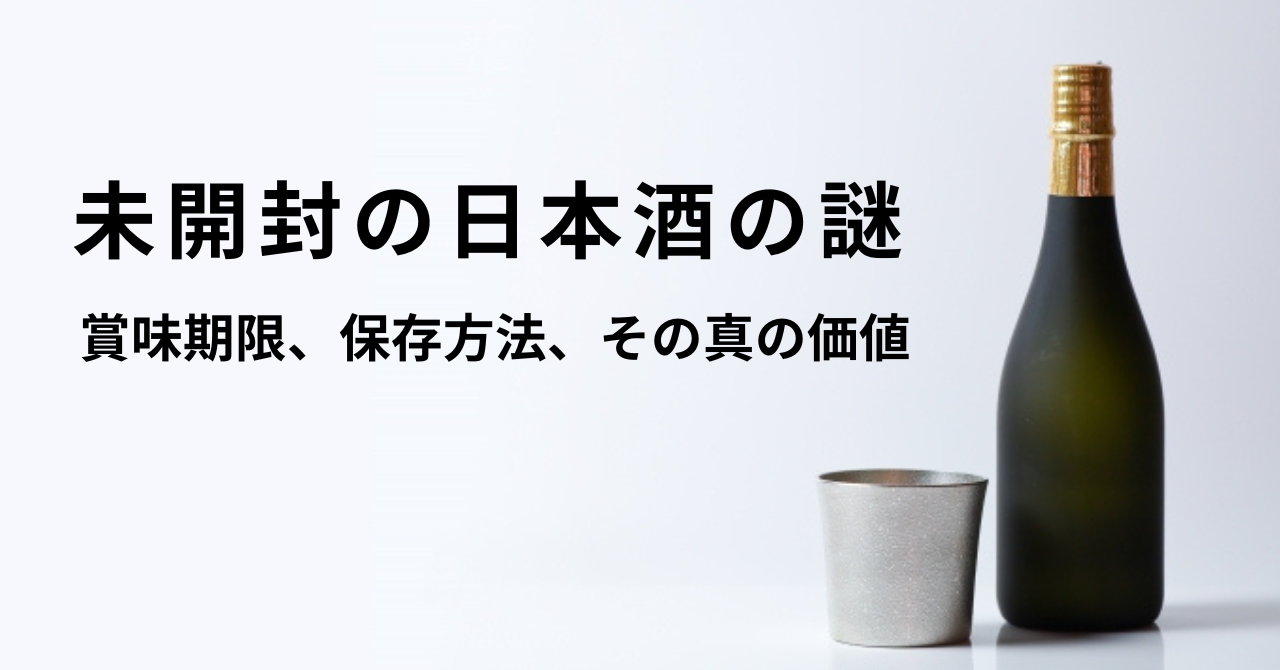 未開封の日本酒の謎

賞味期限、保存方法、その真の価値